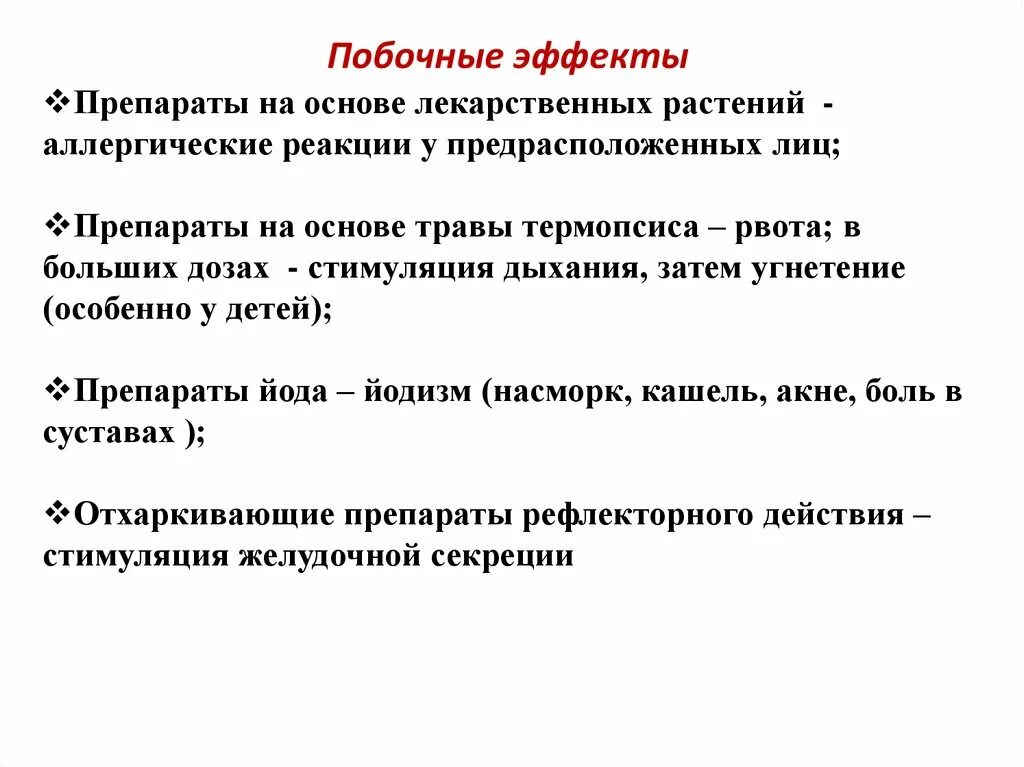 Побочные эффекты

❖Препараты на основе лекарственных растений - аллергические реакции у предрасположенных лиц;

❖Препараты на основе травы термопсиса – рвота; в больших дозах - стимуляция дыхания, затем угнетение (особенно у детей);

❖Препараты йода – йодизм (насморк, кашель, акне, боль в суставах );

❖Отхаркивающие препараты рефлекторного действия – стимуляция желудочной секреции